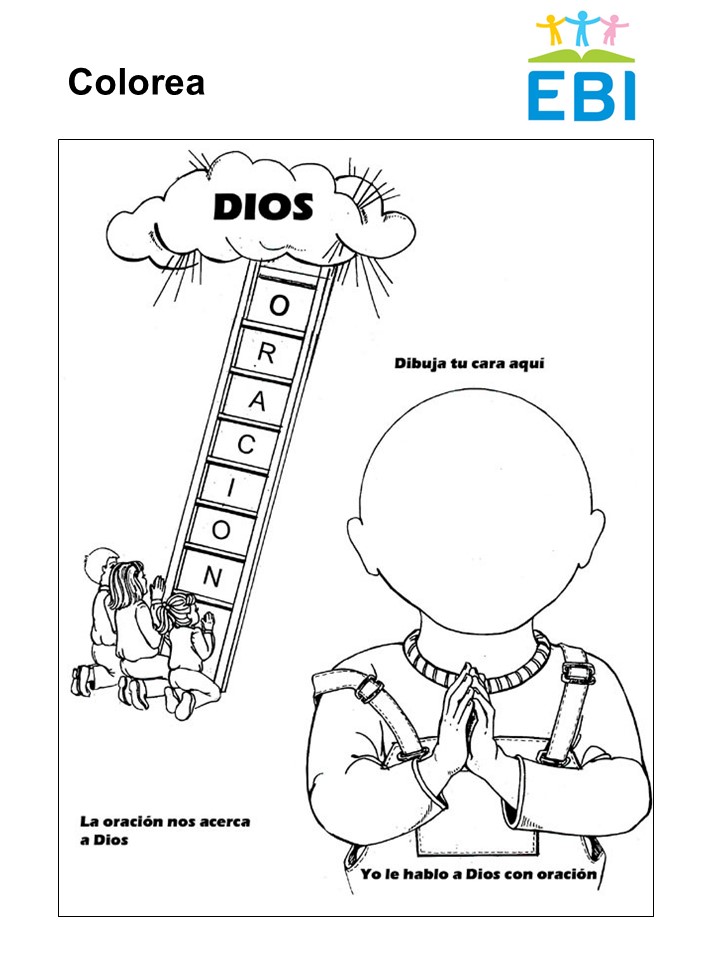 Colorea

EBI

DIOS

O
R
A
C
I
O
N

Dibuja tu cara aquí

La oración nos acerca a Dios

Yo le hablo a Dios con oración